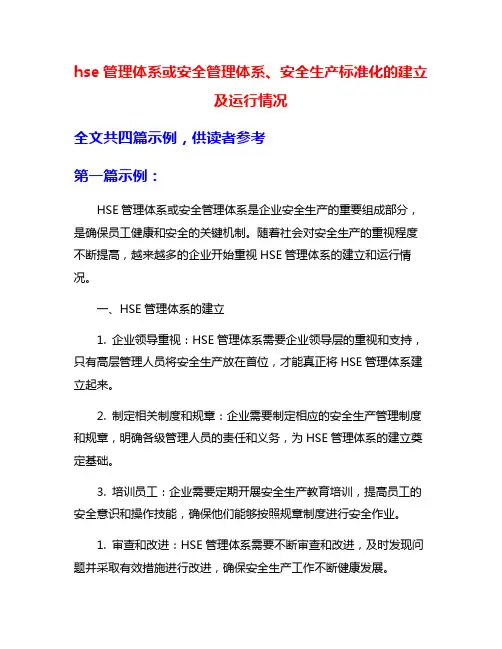 hse 管理体系或安全管理体系、安全生产标准化的建立及运行情况

全文共四篇示例，供读者参考

第一篇示例：

HSE 管理体系或安全管理体系是企业安全生产的重要组成部分，是确保员工健康和安全的关键机制。随着社会对安全生产的重视程度不断提高，越来越多的企业开始重视 HSE 管理体系的建立和运行情况。

一、HSE 管理体系的建立

1. 企业领导重视：HSE 管理体系需要企业领导层的重视和支持，只有高层管理人员将安全生产放在首位，才能真正将 HSE 管理体系建立起来。

2. 制定相关制度和规章：企业需要制定相应的安全生产管理制度和规章，明确各级管理人员的责任和义务，为 HSE 管理体系的建立奠定基础。

3. 培训员工：企业需要定期开展安全生产教育培训，提高员工的安全意识和操作技能，确保他们能够按照规章制度进行安全作业。

1. 审查和改进：HSE 管理体系需要不断审查和改进，及时发现问题并采取有效措施进行改进，确保安全生产工作不断健康发展。